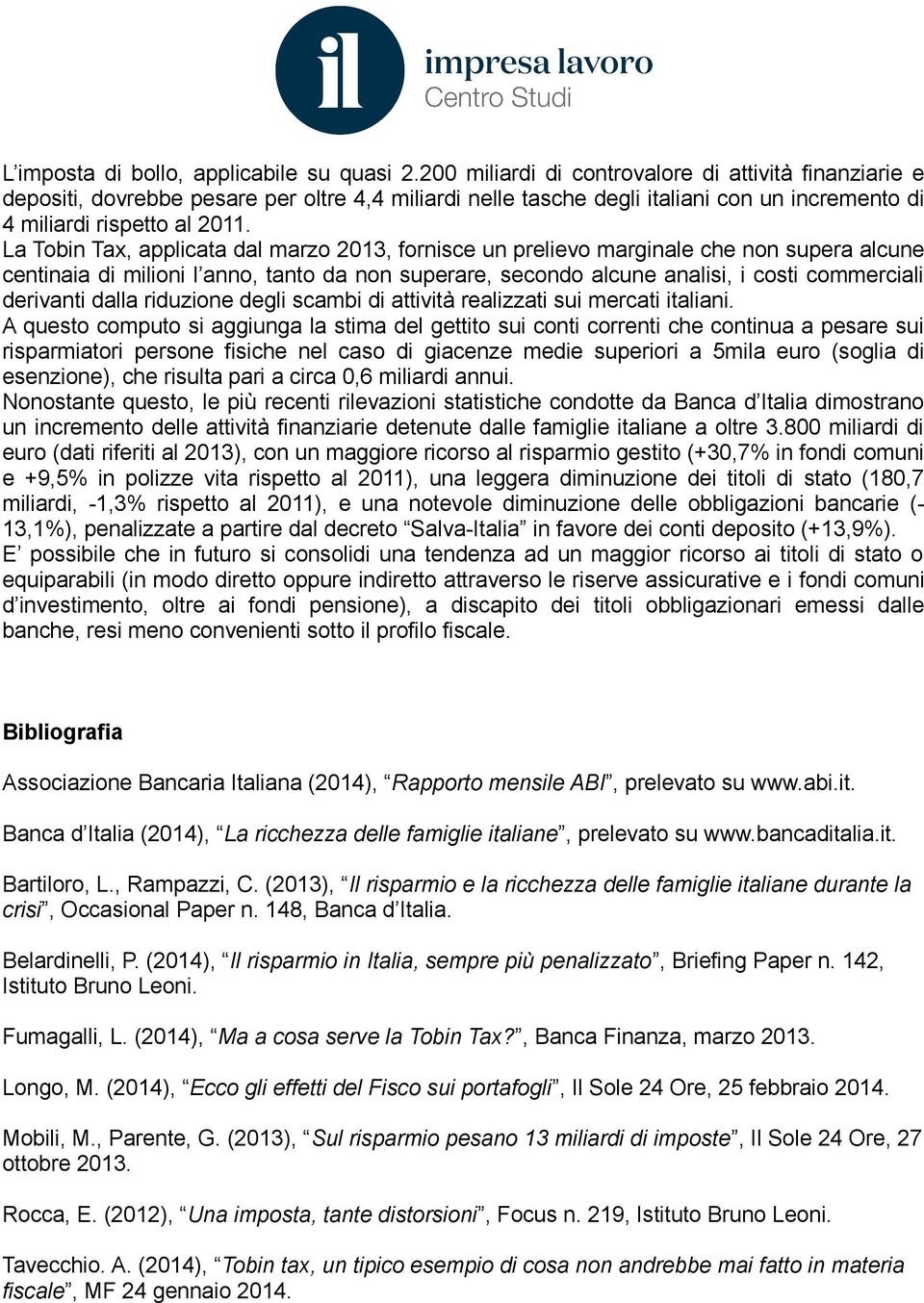 il impresa lavoro
Centro Studi

L’imposta di bollo, applicabile su quasi 2.200 miliardi di controvalore di attività finanziarie e depositi, dovrebbe pesare per oltre 4,4 miliardi nelle tasche degli italiani con un incremento di 4 miliardi rispetto al 2011.
La Tobin Tax, applicata dal marzo 2013, fornisce un prelievo marginale che non supera alcune centinaia di milioni l’anno, tanto da non superare, secondo alcune analisi, i costi commerciali derivanti dalla riduzione degli scambi di attività realizzati sui mercati italiani.
A questo computo si aggiunga la stima del gettito sui conti correnti che continua a pesare sui risparmiatori persone fisiche nel caso di giacenze medie superiori a 5mila euro (soglia di esenzione), che risulta pari a circa 0,6 miliardi annui.
Nonostante questo, le più recenti rilevazioni statistiche condotte da Banca d’Italia dimostrano un incremento delle attività finanziarie detenute dalle famiglie italiane a oltre 3.800 miliardi di euro (dati riferiti al 2013), con un maggiore ricorso al risparmio gestito (+30,7% in fondi comuni e +9,5% in polizze vita rispetto al 2011), una leggera diminuzione dei titoli di stato (180,7 miliardi, -1,3% rispetto al 2011), e una notevole diminuzione delle obbligazioni bancarie (-13,1%), penalizzate a partire dal decreto “Salva-Italia” in favore dei conti deposito (+13,9%).
E’ possibile che in futuro si consolidi una tendenza ad un maggior ricorso ai titoli di stato o equiparabili (in modo diretto oppure indiretto attraverso le riserve assicurative e i fondi comuni d’investimento, oltre ai fondi pensione), a discapito dei titoli obbligazionari emessi dalle banche, resi meno convenienti sotto il profilo fiscale.

Bibliografia

Associazione Bancaria Italiana (2014), “Rapporto mensile ABI”, prelevato su www.abi.it.

Banca d’Italia (2014), “La ricchezza delle famiglie italiane”, prelevato su www.bancaditalia.it.

Bartiloro, L., Rampazzi, C. (2013), “Il risparmio e la ricchezza delle famiglie italiane durante la crisi”, Occasional Paper n. 148, Banca d’Italia.

Belardinelli, P. (2014), “Il risparmio in Italia, sempre più penalizzato”, Briefing Paper n. 142, Istituto Bruno Leoni.

Fumagalli, L. (2014), “Ma a cosa serve la Tobin Tax?”, Banca Finanza, marzo 2013.

Longo, M. (2014), “Ecco gli effetti del Fisco sui portafogli”, Il Sole 24 Ore, 25 febbraio 2014.

Mobili, M., Parente, G. (2013), “Sul risparmio pesano 13 miliardi di imposte”, Il Sole 24 Ore, 27 ottobre 2013.

Rocca, E. (2012), “Una imposta, tante distorsioni”, Focus n. 219, Istituto Bruno Leoni.

Tavecchio. A. (2014), “Tobin tax, un tipico esempio di cosa non andrebbe mai fatto in materia fiscale”, MF 24 gennaio 2014.